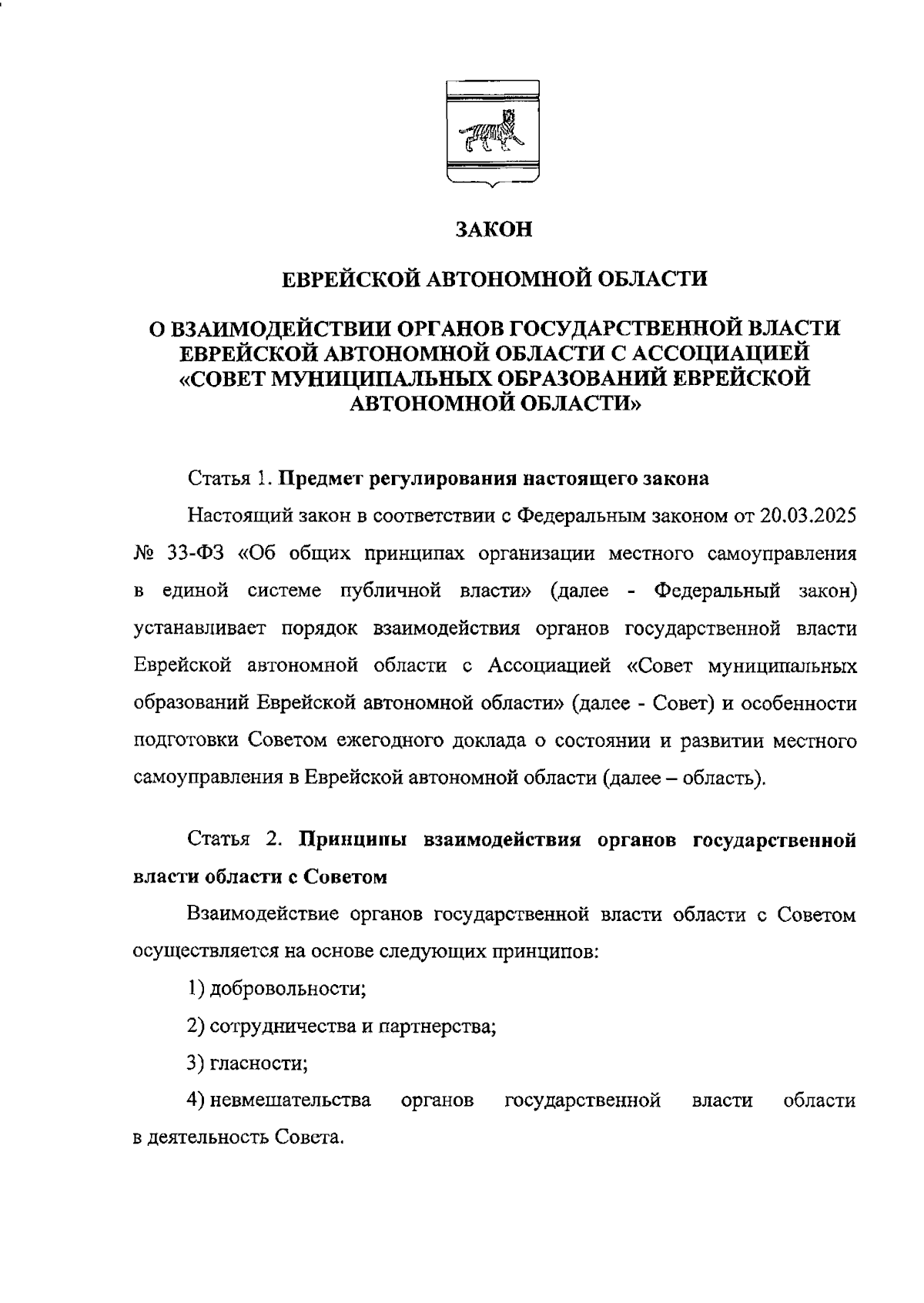 ЗАКОН

ЕВРЕЙСКОЙ АВТОНОМНОЙ ОБЛАСТИ

О ВЗАИМОДЕЙСТВИИ ОРГАНОВ ГОСУДАРСТВЕННОЙ ВЛАСТИ ЕВРЕЙСКОЙ АВТОНОМНОЙ ОБЛАСТИ С АССОЦИАЦИЕЙ «СОВЕТ МУНИЦИПАЛЬНЫХ ОБРАЗОВАНИЙ ЕВРЕЙСКОЙ АВТОНОМНОЙ ОБЛАСТИ»

Статья 1. Предмет регулирования настоящего закона

Настоящий закон в соответствии с Федеральным законом от 20.03.2025 № 33-ФЗ «Об общих принципах организации местного самоуправления в единой системе публичной власти» (далее - Федеральный закон) устанавливает порядок взаимодействия органов государственной власти Еврейской автономной области с Ассоциацией «Совет муниципальных образований Еврейской автономной области» (далее - Совет) и особенности подготовки Советом ежегодного доклада о состоянии и развитии местного самоуправления в Еврейской автономной области (далее – область).

Статья 2. Принципы взаимодействия органов государственной власти области с Советом

Взаимодействие органов государственной власти области с Советом осуществляется на основе следующих принципов:

1) добровольности;

2) сотрудничества и партнерства;

3) гласности;

4) невмешательства органов государственной власти области в деятельность Совета.